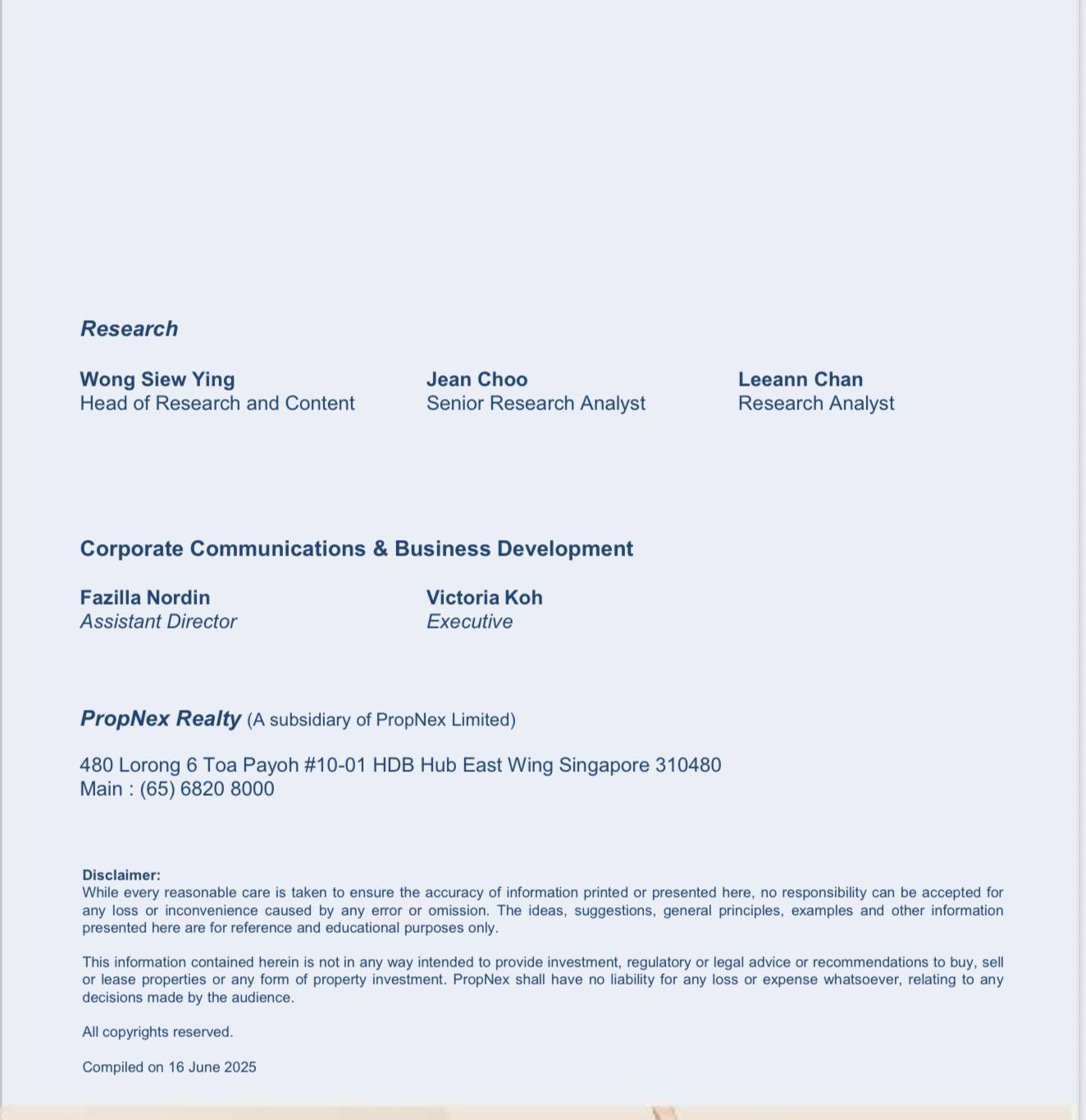 Research

Wong Siew Ying
Head of Research and Content

Jean Choo
Senior Research Analyst

Leeann Chan
Research Analyst

Corporate Communications & Business Development

Fazilla Nordin
Assistant Director

Victoria Koh
Executive

PropNex Realty (A subsidiary of PropNex Limited)

480 Lorong 6 Toa Payoh #10-01 HDB Hub East Wing Singapore 310480
Main : (65) 6820 8000

Disclaimer:
While every reasonable care is taken to ensure the accuracy of information printed or presented here, no responsibility can be accepted for any loss or inconvenience caused by any error or omission. The ideas, suggestions, general principles, examples and other information presented here are for reference and educational purposes only.

This information contained herein is not in any way intended to provide investment, regulatory or legal advice or recommendations to buy, sell or lease properties or any form of property investment. PropNex shall have no liability for any loss or expense whatsoever, relating to any decisions made by the audience.

All copyrights reserved.

Compiled on 16 June 2025